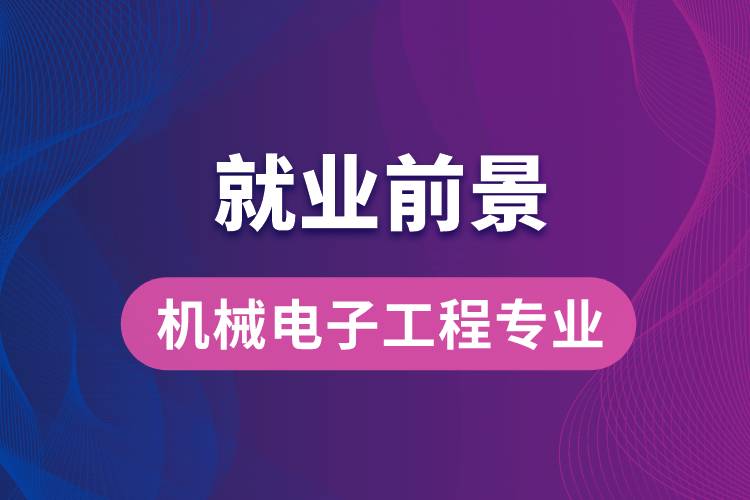 就业前景

机械电子工程专业